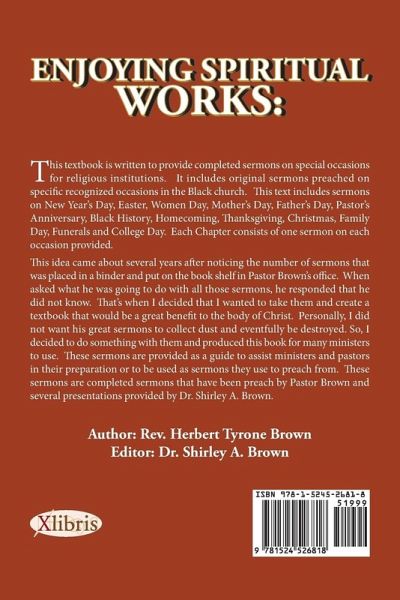 ENJOYING SPIRITUAL WORKS:

This textbook is written to provide completed sermons on special occasions for religious institutions. It includes original sermons preached on specific recognized occasions in the Black church. This text includes sermons on New Year's Day, Easter, Women Day, Mother's Day, Father's Day, Pastor's Anniversary, Black History, Homecoming, Thanksgiving, Christmas, Family Day, Funerals and College Day. Each Chapter consists of one sermon on each occasion provided.

This idea came about several years after noticing the number of sermons that was placed in a binder and put on the book shelf in Pastor Brown's office. When asked what he was going to do with all those sermons, he responded that he did not know. That's when I decided that I wanted to take them and create a textbook that would be a great benefit to the body of Christ. Personally, I did not want his great sermons to collect dust and eventfully be destroyed. So, I decided to do something with them and produced this book for many ministers to use. These sermons are provided as a guide to assist ministers and pastors in their preparation or to be used as sermons they use to preach from. These sermons are completed sermons that have been preach by Pastor Brown and several presentations provided by Dr. Shirley A. Brown.

Author: Rev. Herbert Tyrone Brown
Editor: Dr. Shirley A. Brown

Xlibris

ISBN 978-1-5245-2681-8
51999
9 781524 526818